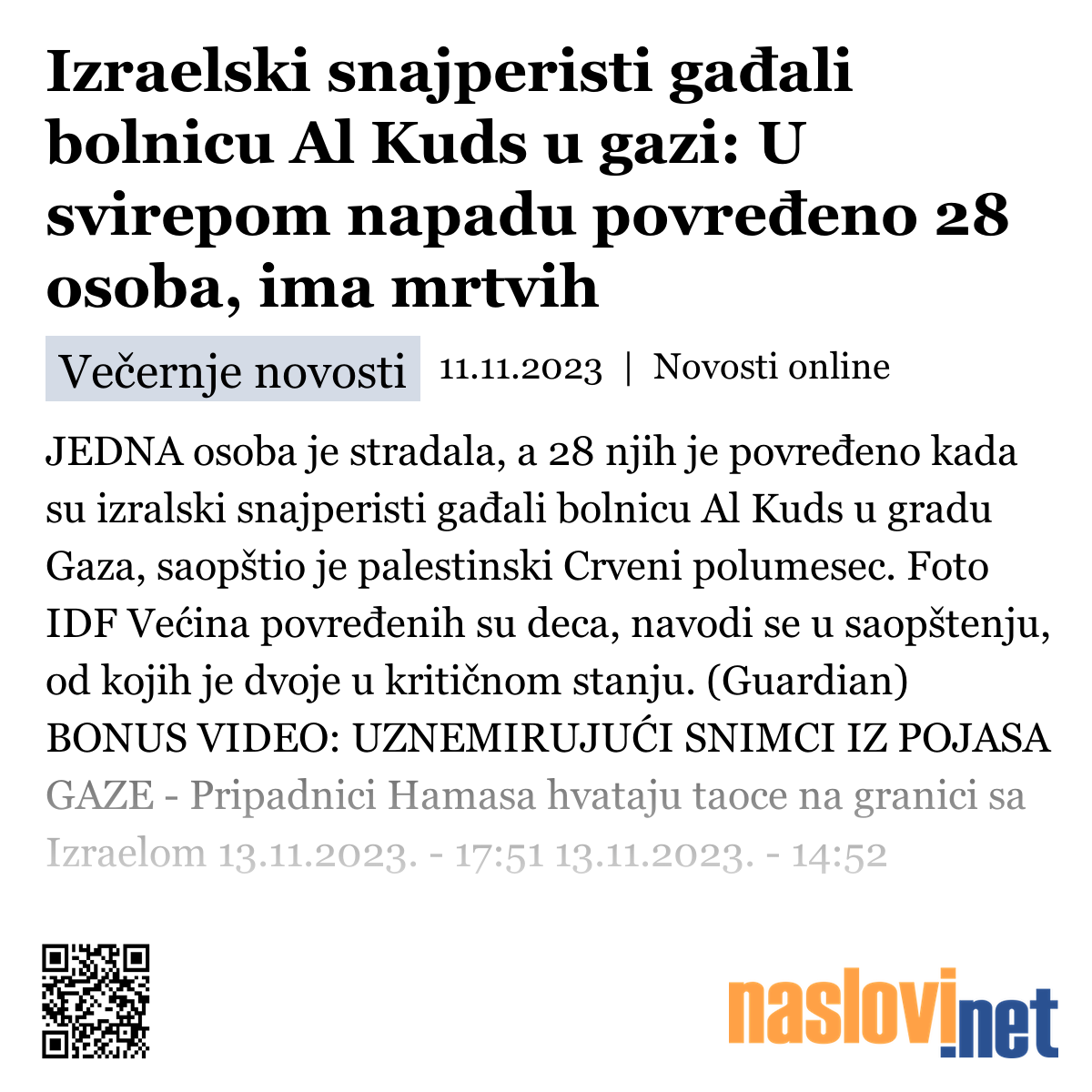 Izraelski snajperisti gađali bolnicu Al Kuds u gazi: U svirepom napadu povređeno 28 osoba, ima mrtvih

Večernje novosti 11.11.2023 | Novosti online

JEDNA osoba je stradala, a 28 njih je povređeno kada su izralski snajperisti gađali bolnicu Al Kuds u gradu Gaza, saopštio je palestinski Crveni polumesec. Foto IDF Većina povređenih su deca, navodi se u saopštenju, od kojih je dvoje u kritičnom stanju. (Guardian) BONUS VIDEO: UZNEMIRUJUĆI SNIMCI IZ POJASA GAZE - Pripadnici Hamasa hvataju taoce na granici sa Izraelom 13.11.2023. - 17:51 13.11.2023. - 14:52

naslovi.net